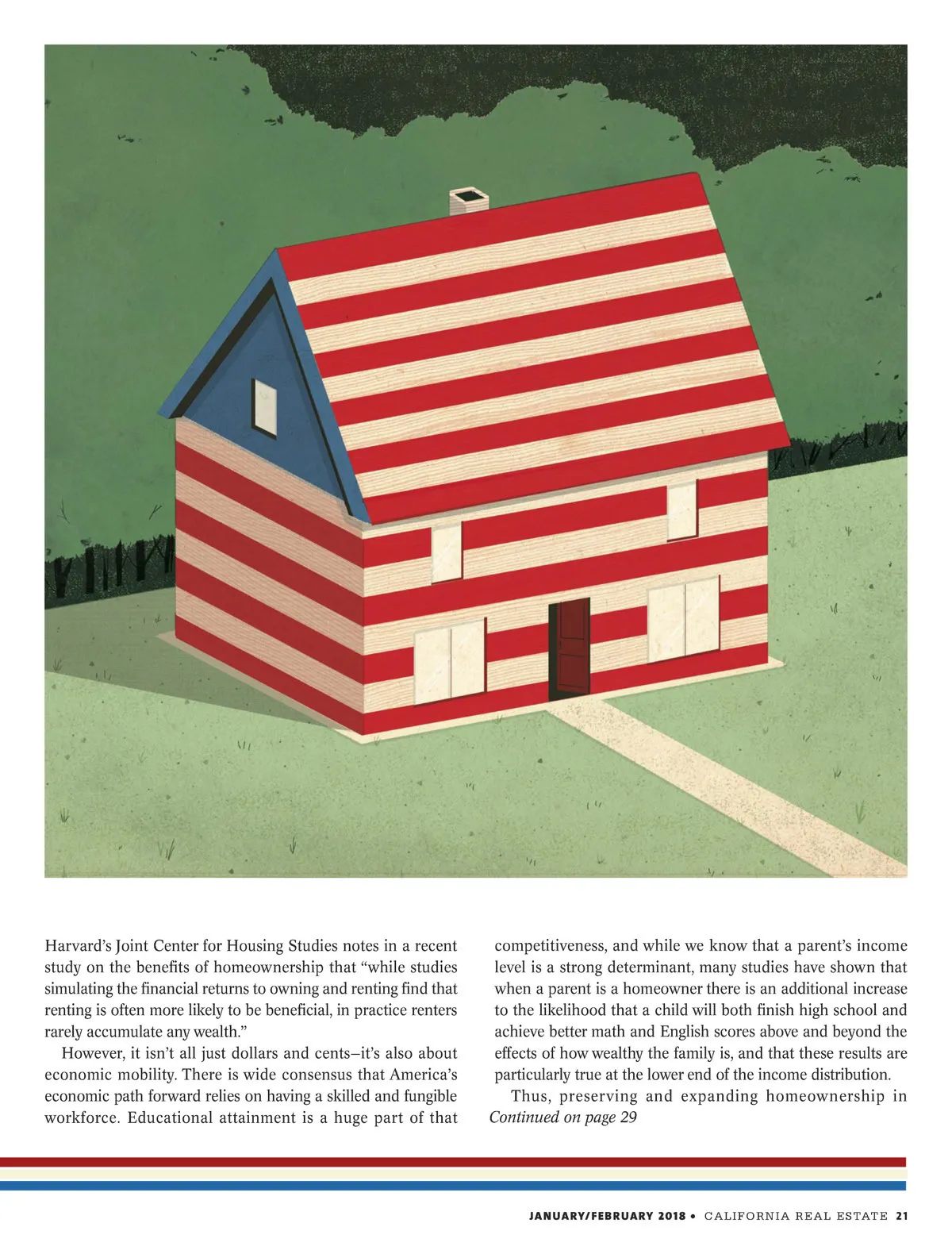 Harvard's Joint Center for Housing Studies notes in a recent study on the benefits of homeownership that "while studies simulating the financial returns to owning and renting find that renting is often more likely to be beneficial, in practice renters rarely accumulate any wealth."

However, it isn't all just dollars and cents–it's also about economic mobility. There is wide consensus that America's economic path forward relies on having a skilled and fungible workforce. Educational attainment is a huge part of that competitiveness, and while we know that a parent's income level is a strong determinant, many studies have shown that when a parent is a homeowner there is an additional increase to the likelihood that a child will both finish high school and achieve better math and English scores above and beyond the effects of how wealthy the family is, and that these results are particularly true at the lower end of the income distribution.

Thus, preserving and expanding homeownership in
Continued on page 29

JANUARY/FEBRUARY 2018 • CALIFORNIA REAL ESTATE 21